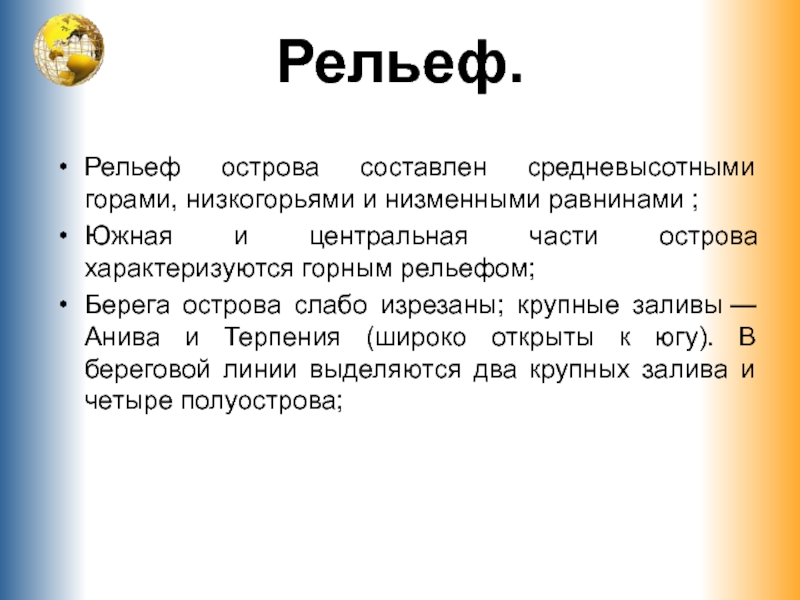 Рельеф.

• Рельеф острова составлен средневысотными горами, низкогорьями и низменными равнинами ;

• Южная и центральная части острова характеризуются горным рельефом;

• Берега острова слабо изрезаны; крупные заливы — Анива и Терпения (широко открыты к югу). В береговой линии выделяются два крупных залива и четыре полуострова;